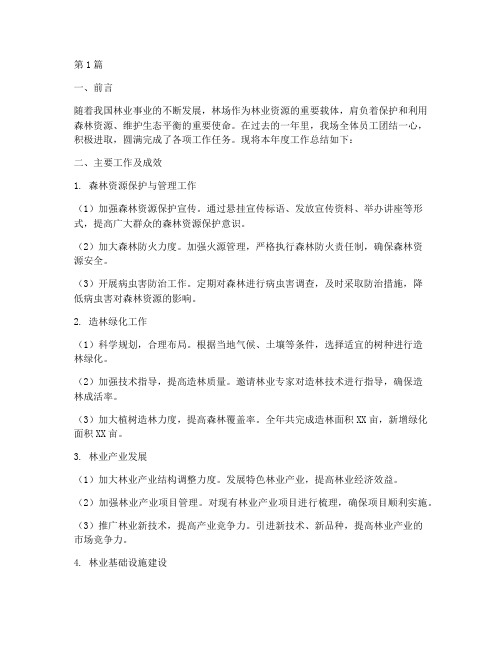 第1篇

一、前言

随着我国林业事业的不断发展，林场作为林业资源的重要载体，肩负着保护和利用森林资源、维护生态平衡的重要使命。在过去的一年里，我场全体员工团结一心，积极进取，圆满完成了各项工作任务。现将本年度工作总结如下：

二、主要工作及成效

1. 森林资源保护与管理工作

（1）加强森林资源保护宣传。通过悬挂宣传标语、发放宣传资料、举办讲座等形式，提高广大群众的森林资源保护意识。

（2）加大森林防火力度。加强火源管理，严格执行森林防火责任制，确保森林资源安全。

（3）开展病虫害防治工作。定期对森林进行病虫害调查，及时采取防治措施，降低病虫害对森林资源的影响。

2. 造林绿化工作

（1）科学规划，合理布局。根据当地气候、土壤等条件，选择适宜的树种进行造林绿化。

（2）加强技术指导，提高造林质量。邀请林业专家对造林技术进行指导，确保造林成活率。

（3）加大植树造林力度，提高森林覆盖率。全年共完成造林面积XX亩，新增绿化面积XX亩。

3. 林业产业发展

（1）加大林业产业结构调整力度。发展特色林业产业，提高林业经济效益。

（2）加强林业产业项目管理。对现有林业产业项目进行梳理，确保项目顺利实施。

（3）推广林业新技术，提高产业竞争力。引进新技术、新品种，提高林业产业的市场竞争力。

4. 林业基础设施建设